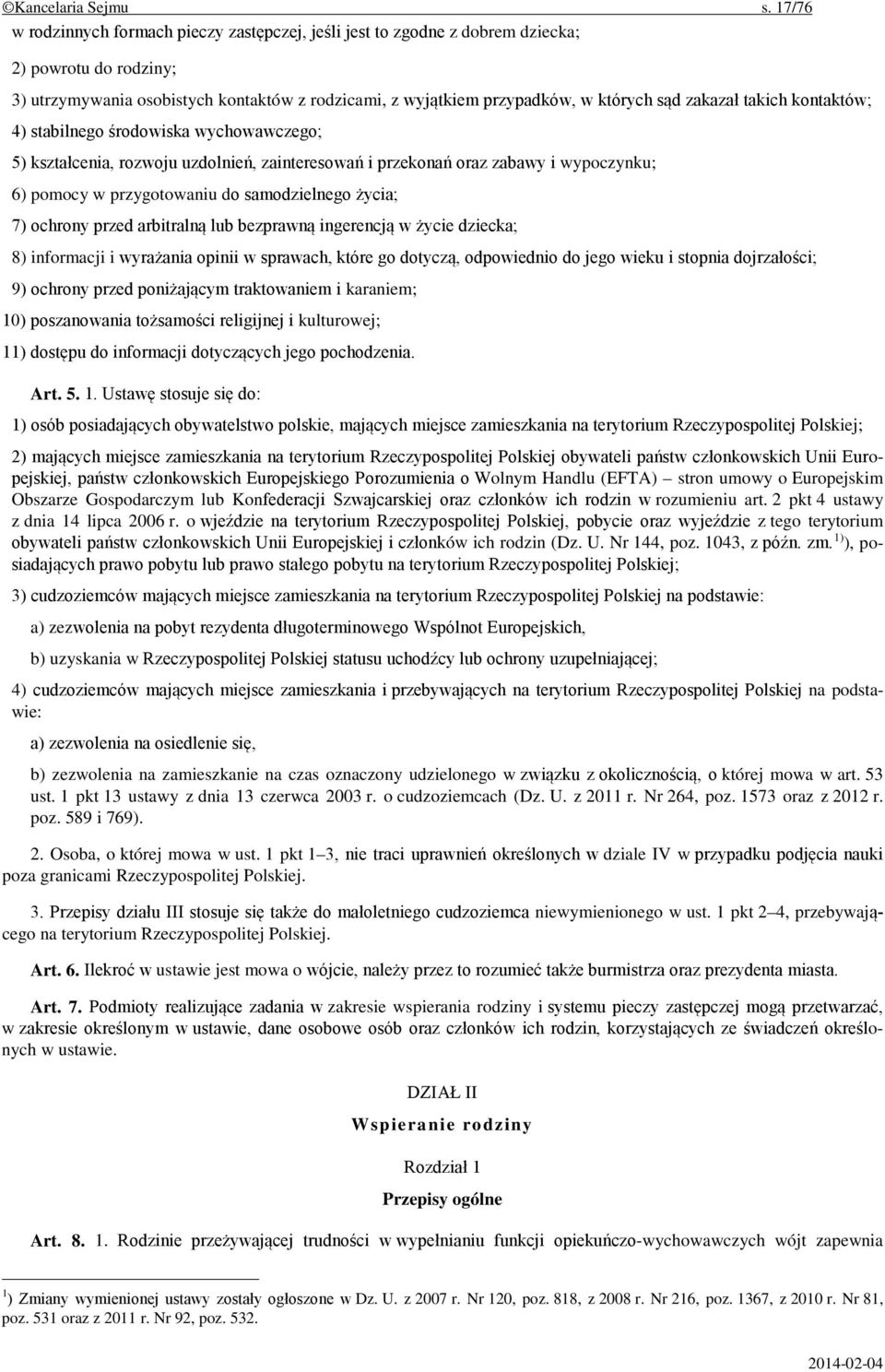 ©Kancelaria Sejmu s. 17/76

w rodzinnych formach pieczy zastępczej, jeśli jest to zgodne z dobrem dziecka;

2) powrotu do rodziny;

3) utrzymywania osobistych kontaktów z rodzicami, z wyjątkiem przypadków, w których sąd zakazał takich kontaktów;

4) stabilnego środowiska wychowawczego;

5) kształcenia, rozwoju uzdolnień, zainteresowań i przekonań oraz zabawy i wypoczynku;

6) pomocy w przygotowaniu do samodzielnego życia;

7) ochrony przed arbitralną lub bezprawną ingerencją w życie dziecka;

8) informacji i wyrażania opinii w sprawach, które go dotyczą, odpowiednio do jego wieku i stopnia dojrzałości;

9) ochrony przed poniżającym traktowaniem i karaniem;

10) poszanowania tożsamości religijnej i kulturowej;

11) dostępu do informacji dotyczących jego pochodzenia.

Art. 5. 1. Ustawę stosuje się do:

1) osób posiadających obywatelstwo polskie, mających miejsce zamieszkania na terytorium Rzeczypospolitej Polskiej;

2) mających miejsce zamieszkania na terytorium Rzeczypospolitej Polskiej obywateli państw członkowskich Unii Europejskiej, państw członkowskich Europejskiego Porozumienia o Wolnym Handlu (EFTA) – stron umowy o Europejskim Obszarze Gospodarczym lub Konfederacji Szwajcarskiej oraz członków ich rodzin w rozumieniu art. 2 pkt 4 ustawy z dnia 14 lipca 2006 r. o wjeździe na terytorium Rzeczypospolitej Polskiej, pobycie oraz wyjeździe z tego terytorium obywateli państw członkowskich Unii Europejskiej i członków ich rodzin (Dz. U. Nr 144, poz. 1043, z późn. zm.$^{1)}$), posiadających prawo pobytu lub prawo stałego pobytu na terytorium Rzeczypospolitej Polskiej;

3) cudzoziemców mających miejsce zamieszkania na terytorium Rzeczypospolitej Polskiej na podstawie:

a) zezwolenia na pobyt rezydenta długoterminowego Wspólnot Europejskich,

b) uzyskania w Rzeczypospolitej Polskiej statusu uchodźcy lub ochrony uzupełniającej;

4) cudzoziemców mających miejsce zamieszkania i przebywających na terytorium Rzeczypospolitej Polskiej na podstawie:

a) zezwolenia na osiedlenie się,

b) zezwolenia na zamieszkanie na czas oznaczony udzielonego w związku z okolicznością, o której mowa w art. 53 ust. 1 pkt 13 ustawy z dnia 13 czerwca 2003 r. o cudzoziemcach (Dz. U. z 2011 r. Nr 264, poz. 1573 oraz z 2012 r. poz. 589 i 769).

2. Osoba, o której mowa w ust. 1 pkt 1–3, nie traci uprawnień określonych w dziale IV w przypadku podjęcia nauki poza granicami Rzeczypospolitej Polskiej.

3. Przepisy działu III stosuje się także do małoletniego cudzoziemca niewymienionego w ust. 1 pkt 2–4, przebywającego na terytorium Rzeczypospolitej Polskiej.

Art. 6. Ilekroć w ustawie jest mowa o wójcie, należy przez to rozumieć także burmistrza oraz prezydenta miasta.

Art. 7. Podmioty realizujące zadania w zakresie wspierania rodziny i systemu pieczy zastępczej mogą przetwarzać, w zakresie określonym w ustawie, dane osobowe osób oraz członków ich rodzin, korzystających ze świadczeń określonych w ustawie.

DZIAŁ II

Wspieranie rodziny

Rozdział 1

Przepisy ogólne

Art. 8. 1. Rodzinie przeżywającej trudności w wypełnianiu funkcji opiekuńczo-wychowawczych wójt zapewnia

$^{1}$) Zmiany wymienionej ustawy zostały ogłoszone w Dz. U. z 2007 r. Nr 120, poz. 818, z 2008 r. Nr 216, poz. 1367, z 2010 r. Nr 81, poz. 531 oraz z 2011 r. Nr 92, poz. 532.

2014-02-04